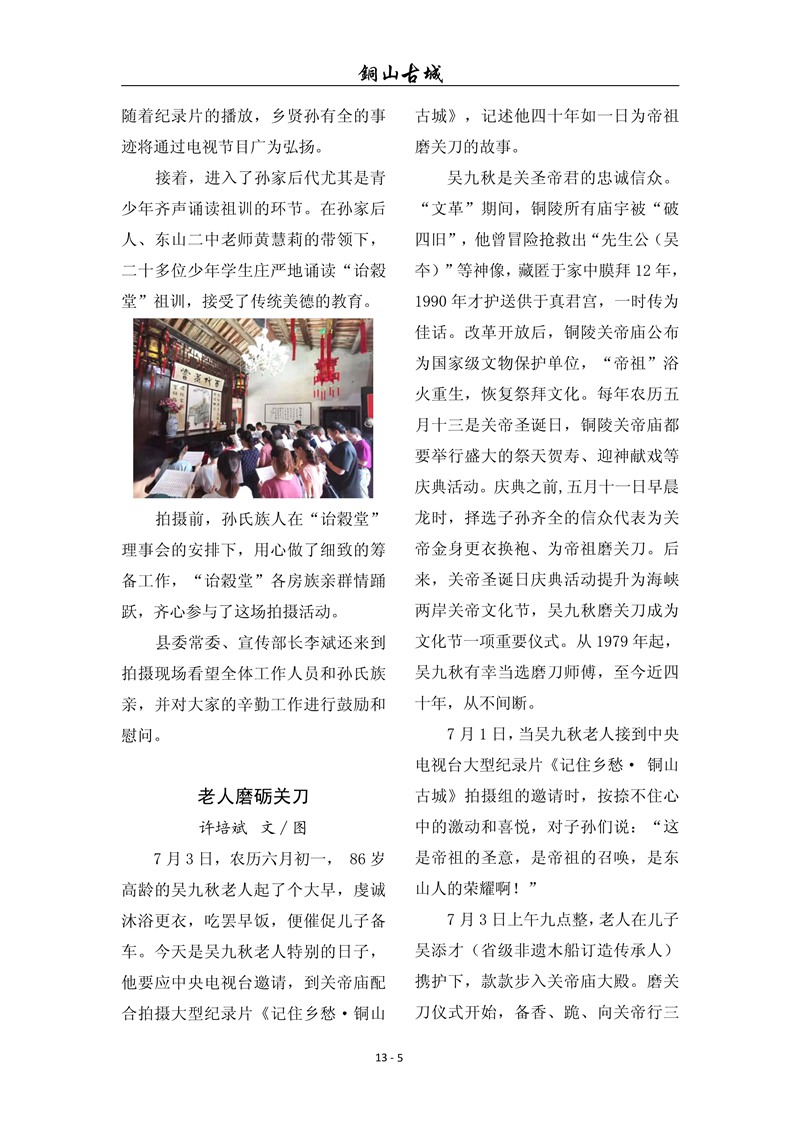 铜山古城

随着纪录片的播放，乡贤孙有全的事迹将通过电视节目广为弘扬。

接着，进入了孙家后代尤其是青少年齐声诵读祖训的环节。在孙家后人、东山二中老师黄慧莉的带领下，二十多位少年学生庄严地诵读“诒榖堂”祖训，接受了传统美德的教育。

拍摄前，孙氏族人在“诒榖堂”理事会的安排下，用心做了细致的筹备工作，“诒榖堂”各房族亲群情踊跃，齐心参与了这场拍摄活动。

县委常委、宣传部长李斌还来到拍摄现场看望全体工作人员和孙氏族亲，并对大家的辛勤工作进行鼓励和慰问。

老人磨砺关刀

许培斌 文／图

7月3日，农历六月初一， 86岁高龄的吴九秋老人起了个大早，虔诚沐浴更衣，吃罢早饭，便催促儿子备车。今天是吴九秋老人特别的日子，他要应中央电视台邀请，到关帝庙配合拍摄大型纪录片《记住乡愁·铜山古城》，记述他四十年如一日为帝祖磨关刀的故事。

吴九秋是关圣帝君的忠诚信众。“文革”期间，铜陵所有庙宇被“破四旧”，他曾冒险抢救出“先生公（吴夲）”等神像，藏匿于家中膜拜12年，1990年才护送供于真君宫，一时传为佳话。改革开放后，铜陵关帝庙公布为国家级文物保护单位，“帝祖”浴火重生，恢复祭拜文化。每年农历五月十三是关帝圣诞日，铜陵关帝庙都要举行盛大的祭天贺寿、迎神献戏等庆典活动。庆典之前，五月十一日早晨龙时，择选子孙齐全的信众代表为关帝金身更衣换袍、为帝祖磨关刀。后来，关帝圣诞日庆典活动提升为海峡两岸关帝文化节，吴九秋磨关刀成为文化节一项重要仪式。从1979年起，吴九秋有幸当选磨刀师傅，至今近四十年，从不间断。

7月1日，当吴九秋老人接到中央电视台大型纪录片《记住乡愁· 铜山古城》拍摄组的邀请时，按捺不住心中的激动和喜悦，对子孙们说：“这是帝祖的圣意，是帝祖的召唤，是东山人的荣耀啊！”

7月3日上午九点整，老人在儿子吴添才（省级非遗木船订造传承人）携护下，款款步入关帝庙大殿。磨关刀仪式开始，备香、跪、向关帝行三

13 - 5